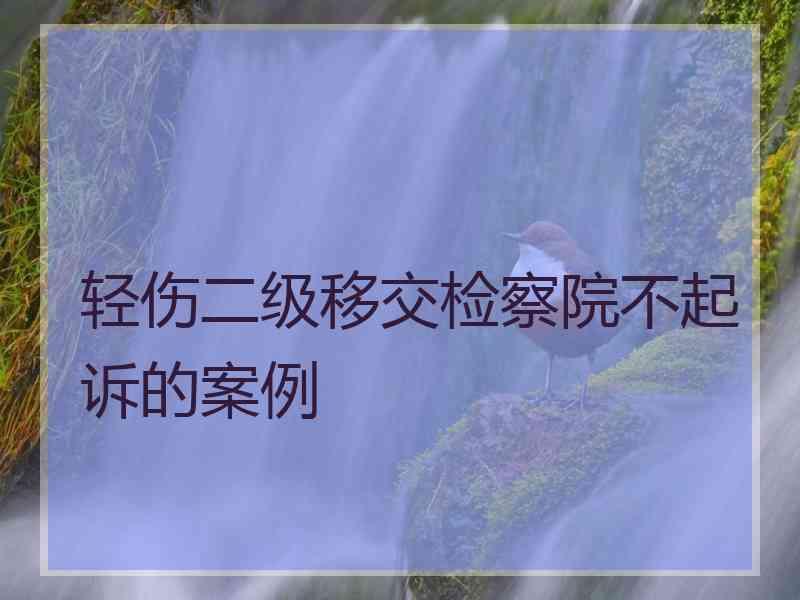 轻伤二级移交检察院不起诉的案例